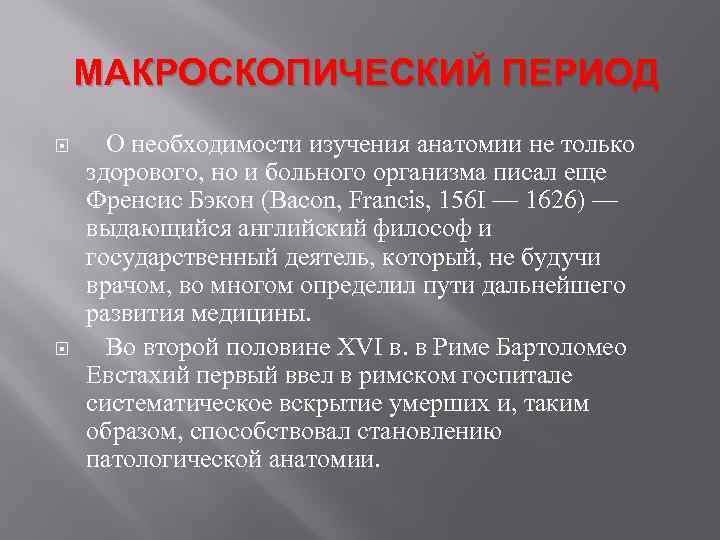 МАКРОСКОПИЧЕСКИЙ ПЕРИОД

О необходимости изучения анатомии не только здорового, но и больного организма писал еще Френсис Бэкон (Bacon, Francis, 156I — 1626) — выдающийся английский философ и государственный деятель, который, не будучи врачом, во многом определил пути дальнейшего развития медицины.

Во второй половине XVI в. в Риме Бартоломео Евстахий первый ввел в римском госпитале систематическое вскрытие умерших и, таким образом, способствовал становлению патологической анатомии.